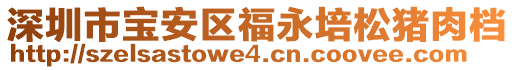 深圳市宝安区福永培松猪肉档
http://szelsastowe4.cn.coovee.com